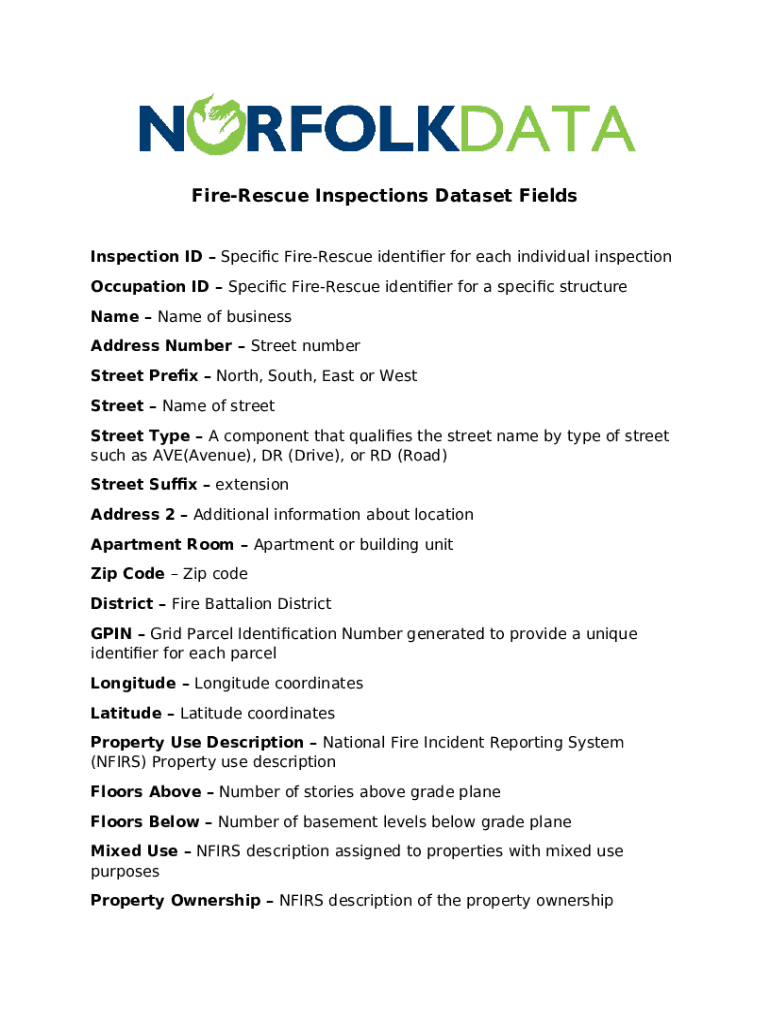 NORFOLKDATA

Fire-Rescue Inspections Dataset Fields

Inspection ID – Specific Fire-Rescue identifier for each individual inspection

Occupation ID – Specific Fire-Rescue identifier for a specific structure

Name – Name of business

Address Number – Street number

Street Prefix – North, South, East or West

Street – Name of street

Street Type – A component that qualifies the street name by type of street such as AVE(Avenue), DR (Drive), or RD (Road)

Street Suffix – extension

Address 2 – Additional information about location

Apartment Room – Apartment or building unit

Zip Code – Zip code

District – Fire Battalion District

GPIN – Grid Parcel Identification Number generated to provide a unique identifier for each parcel

Longitude – Longitude coordinates

Latitude – Latitude coordinates

Property Use Description – National Fire Incident Reporting System (NFIRS) Property use description

Floors Above – Number of stories above grade plane

Floors Below – Number of basement levels below grade plane

Mixed Use – NFIRS description assigned to properties with mixed use purposes

Property Ownership – NFIRS description of the property ownership